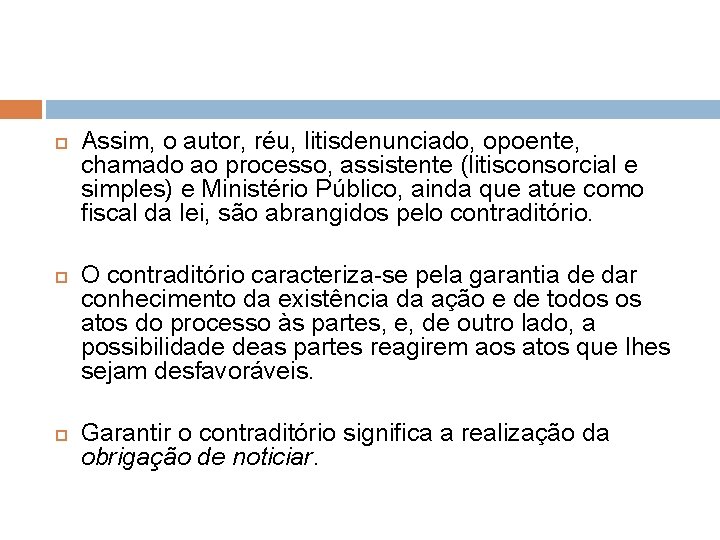 Assim, o autor, réu, litisdenunciado, opoente, chamado ao processo, assistente (litisconsorcial e simples) e Ministério Público, ainda que atue como fiscal da lei, são abrangidos pelo contraditório.

O contraditório caracteriza-se pela garantia de dar conhecimento da existência da ação e de todos os atos do processo às partes, e, de outro lado, a possibilidade deas partes reagirem aos atos que lhes sejam desfavoráveis.

Garantir o contraditório significa a realização da obrigação de noticiar.